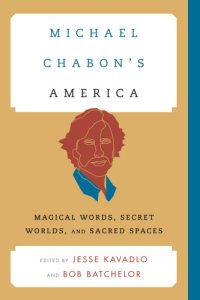 MICHAEL CHABON'S AMERICA

MAGICAL WORDS, SECRET WORLDS, AND SACRED SPACES

EDITED BY JESSE KAVADLO AND BOB BATCHELOR